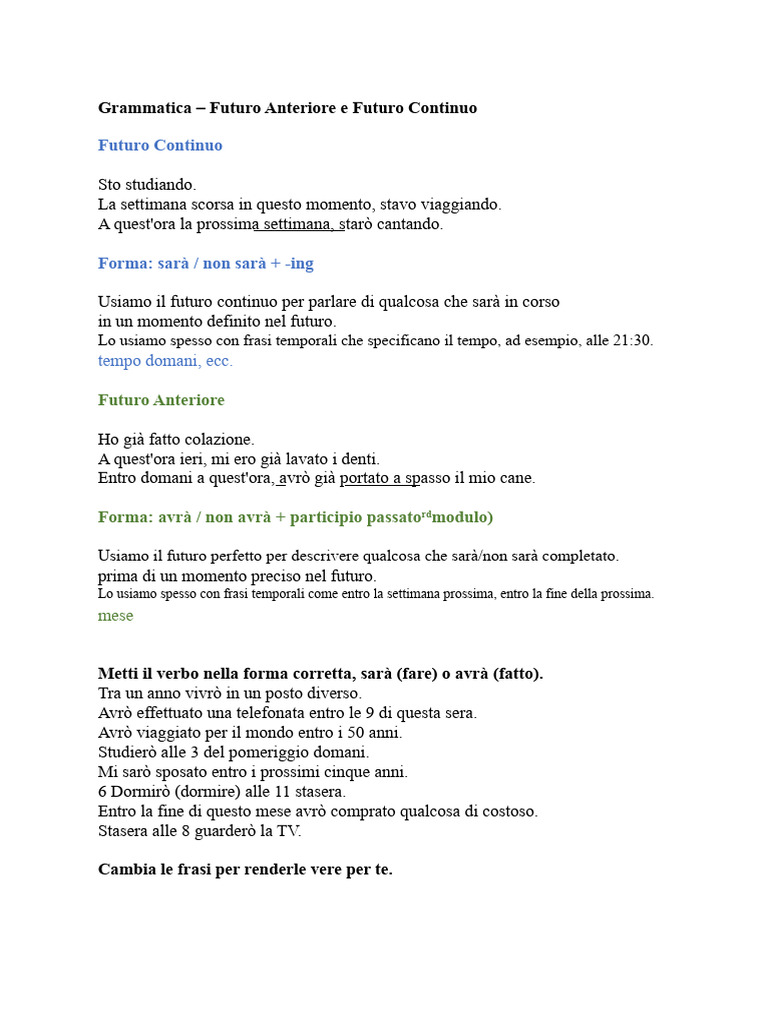 **Grammatica – Futuro Anteriore e Futuro Continuo**

**Futuro Continuo**

Sto studiando.
La settimana scorsa in questo momento, stavo viaggiando.
A quest'ora la prossima settimana, starò cantando.

**Forma: sarà / non sarà + -ing**

Usiamo il futuro continuo per parlare di qualcosa che sarà in corso in un momento definito nel futuro.
Lo usiamo spesso con frasi temporali che specificano il tempo, ad esempio, alle 21:30. tempo domani, ecc.

**Futuro Anteriore**

Ho già fatto colazione.
A quest'ora ieri, mi ero già lavato i denti.
Entro domani a quest'ora, avrò già portato a spasso il mio cane.

**Forma: avrà / non avrà + participio passato$^{rd}$modulo)**

Usiamo il futuro perfetto per descrivere qualcosa che sarà/non sarà completato. prima di un momento preciso nel futuro.
Lo usiamo spesso con frasi temporali come entro la settimana prossima, entro la fine della prossima. mese

**Metti il verbo nella forma corretta, sarà (fare) o avrà (fatto).**
Tra un anno vivrò in un posto diverso.
Avrò effettuato una telefonata entro le 9 di questa sera.
Avrò viaggiato per il mondo entro i 50 anni.
Studierò alle 3 del pomeriggio domani.
Mi sarò sposato entro i prossimi cinque anni.
6 Dormirò (dormire) alle 11 stasera.
Entro la fine di questo mese avrò comprato qualcosa di costoso.
Stasera alle 8 guarderò la TV.

**Cambia le frasi per renderle vere per te.**